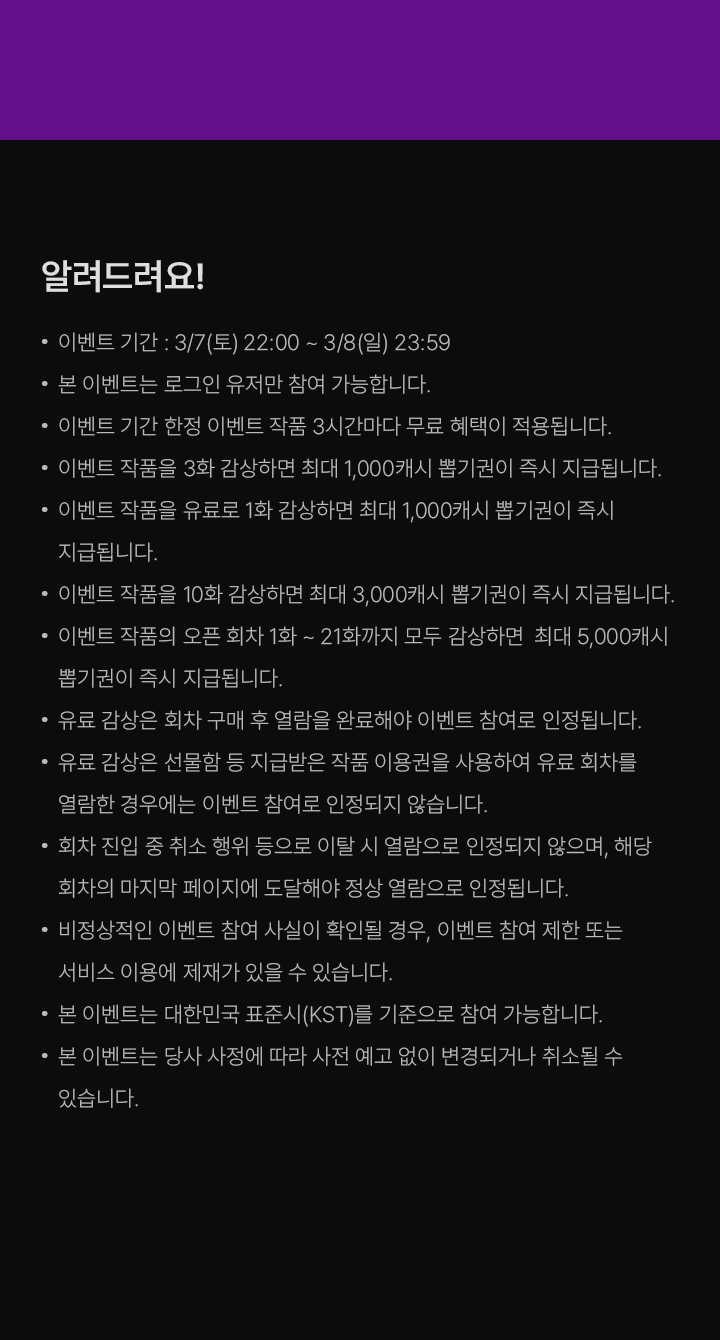 알려드려요!

• 이벤트 기간 : 3/7(토) 22:00 ~ 3/8(일) 23:59
• 본 이벤트는 로그인 유저만 참여 가능합니다.
• 이벤트 기간 한정 이벤트 작품 3시간마다 무료 혜택이 적용됩니다.
• 이벤트 작품을 3화 감상하면 최대 1,000캐시 뽑기권이 즉시 지급됩니다.
• 이벤트 작품을 유료로 1화 감상하면 최대 1,000캐시 뽑기권이 즉시 지급됩니다.
• 이벤트 작품을 10화 감상하면 최대 3,000캐시 뽑기권이 즉시 지급됩니다.
• 이벤트 작품의 오픈 회차 1화 ~ 21화까지 모두 감상하면 최대 5,000캐시 뽑기권이 즉시 지급됩니다.
• 유료 감상은 회차 구매 후 열람을 완료해야 이벤트 참여로 인정됩니다.
• 유료 감상은 선물함 등 지급받은 작품 이용권을 사용하여 유료 회차를 열람한 경우에는 이벤트 참여로 인정되지 않습니다.
• 회차 진입 중 취소 행위 등으로 이탈 시 열람으로 인정되지 않으며, 해당 회차의 마지막 페이지에 도달해야 정상 열람으로 인정됩니다.
• 비정상적인 이벤트 참여 사실이 확인될 경우, 이벤트 참여 제한 또는 서비스 이용에 제재가 있을 수 있습니다.
• 본 이벤트는 대한민국 표준시(KST)를 기준으로 참여 가능합니다.
• 본 이벤트는 당사 사정에 따라 사전 예고 없이 변경되거나 취소될 수 있습니다.